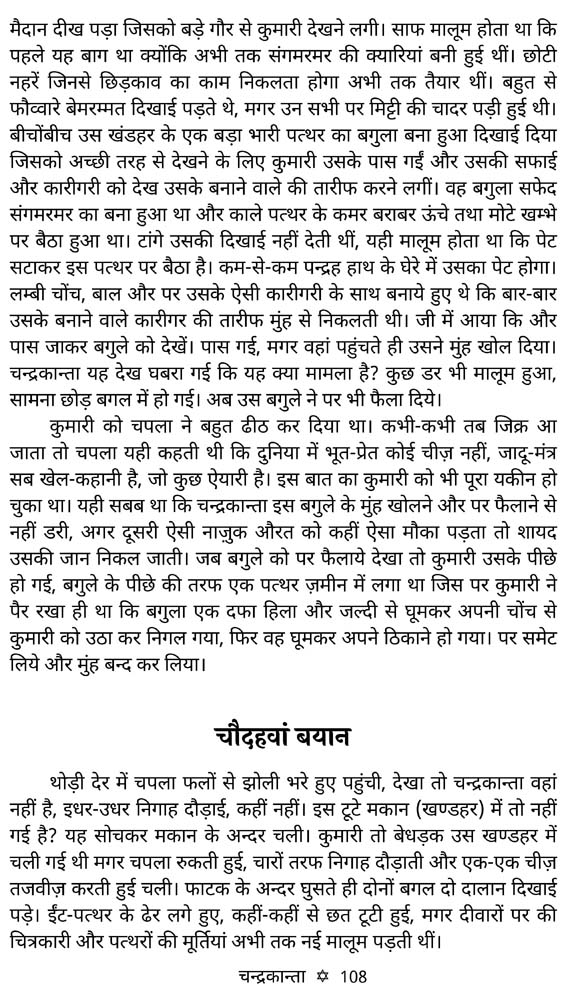 मैदान दीख पड़ा जिसको बड़े गौर से कुमारी देखने लगी। साफ मालूम होता था कि पहले यह बाग था क्योंकि अभी तक संगमरमर की क्यारियां बनी हुई थीं। छोटी नहरें जिनसे छिड़काव का काम निकलता होगा अभी तक तैयार थीं। बहुत से फौव्वारे बेमरम्मत दिखाई पड़ते थे, मगर उन सभी पर मिट्टी की चादर पड़ी हुई थी। बीचोंबीच उस खंडहर के एक बड़ा भारी पत्थर का बगुला बना हुआ दिखाई दिया जिसको अच्छी तरह से देखने के लिए कुमारी उसके पास गईं और उसकी सफाई और कारीगरी को देख उसके बनाने वाले की तारीफ करने लगीं। वह बगुला सफेद संगमरमर का बना हुआ था और काले पत्थर के कमर बराबर ऊंचे तथा मोटे खम्भे पर बैठा हुआ था। टांगे उसकी दिखाई नहीं देती थीं, यही मालूम होता था कि पेट सटाकर इस पत्थर पर बैठा है। कम-से-कम पन्द्रह हाथ के घेरे में उसका पेट होगा। लम्बी चोंच, बाल और पर उसके ऐसी कारीगरी के साथ बनाये हुए थे कि बार-बार उसके बनाने वाले कारीगर की तारीफ मुंह से निकलती थी। जी में आया कि और पास जाकर बगुले को देखें। पास गई, मगर वहां पहुंचते ही उसने मुंह खोल दिया। चन्द्रकान्ता यह देख घबरा गई कि यह क्या मामला है? कुछ डर भी मालूम हुआ, सामना छोड़ बगल में हो गई। अब उस बगुले ने पर भी फैला दिये।

कुमारी को चपला ने बहुत ढीठ कर दिया था। कभी-कभी तब जिक्र आ जाता तो चपला यही कहती थी कि दुनिया में भूत-प्रेत कोई चीज़ नहीं, जादू-मंत्र सब खेल-कहानी है, जो कुछ ऐयारी है। इस बात का कुमारी को भी पूरा यकीन हो चुका था। यही सबब था कि चन्द्रकान्ता इस बगुले के मुंह खोलने और पर फैलाने से नहीं डरी, अगर दूसरी ऐसी नाजुक औरत को कहीं ऐसा मौका पड़ता तो शायद उसकी जान निकल जाती। जब बगुले को पर फैलाये देखा तो कुमारी उसके पीछे हो गई, बगुले के पीछे की तरफ एक पत्थर ज़मीन में लगा था जिस पर कुमारी ने पैर रखा ही था कि बगुला एक दफा हिला और जल्दी से घूमकर अपनी चोंच से कुमारी को उठा कर निगल गया, फिर वह घूमकर अपने ठिकाने हो गया। पर समेट लिये और मुंह बन्द कर लिया।

चौदहवां बयान

थोड़ी देर में चपला फलों से झोली भरे हुए पहुंची, देखा तो चन्द्रकान्ता वहां नहीं है, इधर-उधर निगाह दौड़ाई, कहीं नहीं। इस टूटे मकान (खण्डहर) में तो नहीं गई है? यह सोचकर मकान के अन्दर चली। कुमारी तो बेधड़क उस खण्डहर में चली गई थी मगर चपला रुकती हुई, चारों तरफ निगाह दौड़ाती और एक-एक चीज़ तजवीज़ करती हुई चली। फाटक के अन्दर घुसते ही दोनों बगल दो दालान दिखाई पड़े। ईंट-पत्थर के ढेर लगे हुए, कहीं-कहीं से छत टूटी हुई, मगर दीवारों पर की चित्रकारी और पत्थरों की मूर्तियां अभी तक नई मालूम पड़ती थीं।

चन्द्रकान्ता ✡ 108